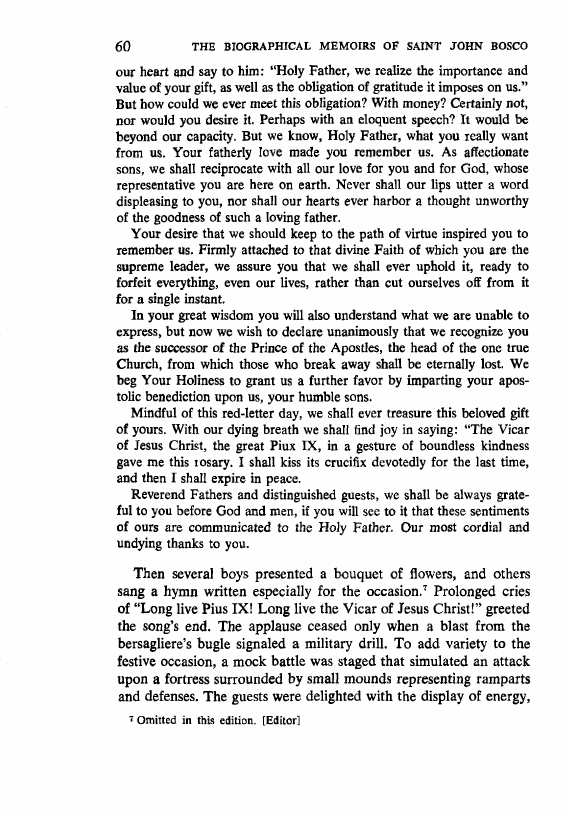 60 THE BIOGRAPHICAL MEMOIRS OF SAINT JOHN BOSCO

our heart and say to him: "Holy Father, we realize the importance and value of your gift, as well as the obligation of gratitude it imposes on us." But how could we ever meet this obligation? With money? Certainly not, nor would you desire it. Perhaps with an eloquent speech? It would be beyond our capacity. But we know, Holy Father, what you really want from us. Your fatherly love made you remember us. As affectionate sons, we shall reciprocate with all our love for you and for God, whose representative you are here on earth. Never shall our lips utter a word displeasing to you, nor shall our hearts ever harbor a thought unworthy of the goodness of such a loving father.

Your desire that we should keep to the path of virtue inspired you to remember us. Firmly attached to that divine Faith of which you are the supreme leader, we assure you that we shall ever uphold it, ready to forfeit everything, even our lives, rather than cut ourselves off from it for a single instant.

In your great wisdom you will also understand what we are unable to express, but now we wish to declare unanimously that we recognize you as the successor of the Prince of the Apostles, the head of the one true Church, from which those who break away shall be eternally lost. We beg Your Holiness to grant us a further favor by imparting your apostolic benediction upon us, your humble sons.

Mindful of this red-letter day, we shall ever treasure this beloved gift of yours. With our dying breath we shall find joy in saying: "The Vicar of Jesus Christ, the great Piux IX, in a gesture of boundless kindness gave me this rosary. I shall kiss its crucifix devotedly for the last time, and then I shall expire in peace.

Reverend Fathers and distinguished guests, we shall be always grateful to you before God and men, if you will see to it that these sentiments of ours are communicated to the Holy Father. Our most cordial and undying thanks to you.

Then several boys presented a bouquet of flowers, and others sang a hymn written especially for the occasion.$^7$ Prolonged cries of "Long live Pius IX! Long live the Vicar of Jesus Christ!" greeted the song's end. The applause ceased only when a blast from the bersagliere's bugle signaled a military drill. To add variety to the festive occasion, a mock battle was staged that simulated an attack upon a fortress surrounded by small mounds representing ramparts and defenses. The guests were delighted with the display of energy,

$^7$ Omitted in this edition. [Editor]